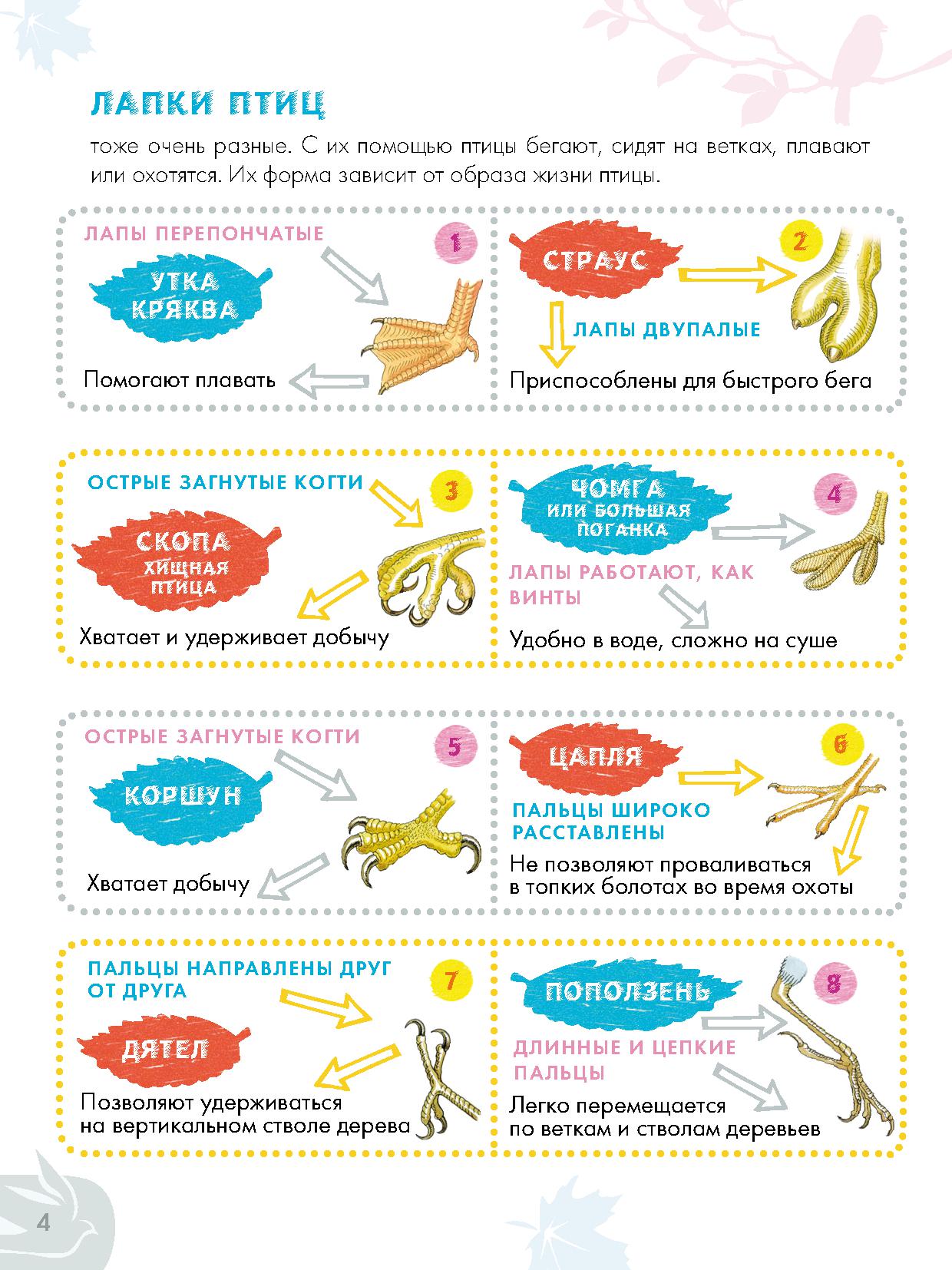 ЛАПКИ ПТИЦ

тоже очень разные. С их помощью птицы бегают, сидят на ветках, плавают или охотятся. Их форма зависит от образа жизни птицы.

ЛАПЫ ПЕРЕПОНЧАТЫЕ

1

УТКА КРЯКВА

Помогают плавать

СТРАУС

2

ЛАПЫ ДВУПАЛЫЕ

Приспособлены для быстрого бега

ОСТРЫЕ ЗАГНУТЫЕ КОГТИ

3

СКОПА ХИЩНАЯ ПТИЦА

Хватает и удерживает добычу

ЧОМГА ИЛИ БОЛЬШАЯ ПОГАНКА

4

ЛАПЫ РАБОТАЮТ, КАК ВИНТЫ

Удобно в воде, сложно на суше

ОСТРЫЕ ЗАГНУТЫЕ КОГТИ

5

КОРШУН

Хватает добычу

ЦАПЛЯ

6

ПАЛЬЦЫ ШИРОКО РАССТАВЛЕНЫ

Не позволяют проваливаться в топких болотах во время охоты

ПАЛЬЦЫ НАПРАВЛЕНЫ ДРУГ ОТ ДРУГА

7

ДЯТЕЛ

Позволяют удерживаться на вертикальном стволе дерева

ПОПОЛЗЕНЬ

8

ДЛИННЫЕ И ЦЕПКИЕ ПАЛЬЦЫ

Легко перемещается по веткам и стволам деревьев

4